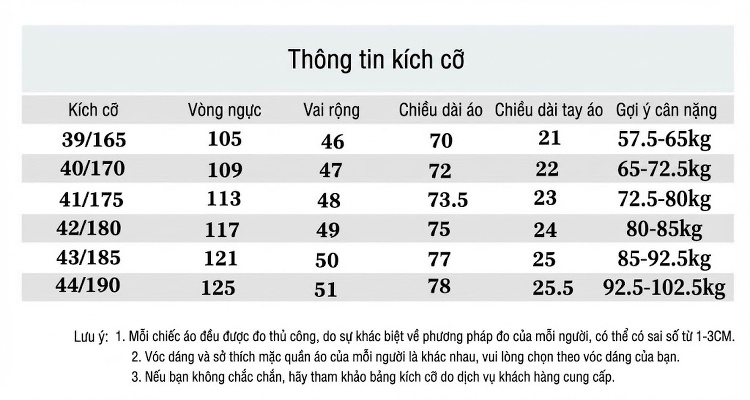 Thông tin kích cỡ

| Kích cỡ | Vòng ngực | Vai rộng | Chiều dài áo | Chiều dài tay áo | Gợi ý cân nặng |
|---|---|---|---|---|---|
| 39/165 | 105 | 46 | 70 | 21 | 57.5-65kg |
| 40/170 | 109 | 47 | 72 | 22 | 65-72.5kg |
| 41/175 | 113 | 48 | 73.5 | 23 | 72.5-80kg |
| 42/180 | 117 | 49 | 75 | 24 | 80-85kg |
| 43/185 | 121 | 50 | 77 | 25 | 85-92.5kg |
| 44/190 | 125 | 51 | 78 | 25.5 | 92.5-102.5kg |

Lưu ý: 1. Mỗi chiếc áo đều được đo thủ công, do sự khác biệt về phương pháp đo của mỗi người, có thể có sai số từ 1-3CM.
2. Vóc dáng và sở thích mặc quần áo của mỗi người là khác nhau, vui lòng chọn theo vóc dáng của bạn.
3. Nếu bạn không chắc chắn, hãy tham khảo bảng kích cỡ do dịch vụ khách hàng cung cấp.